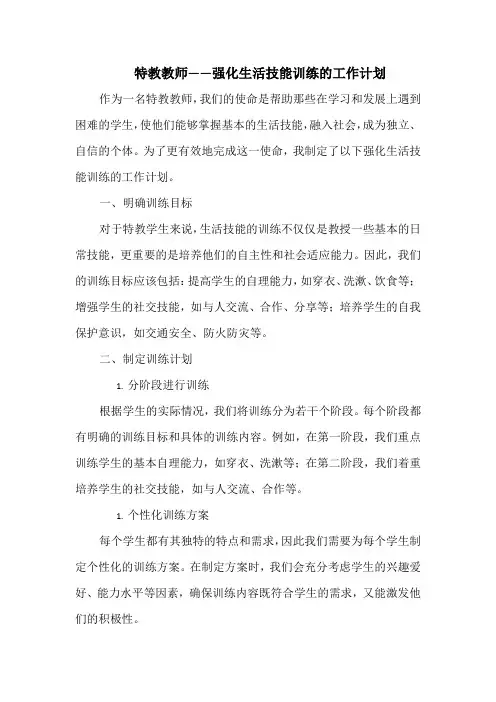 特教教师——强化生活技能训练的工作计划

作为一名特教教师，我们的使命是帮助那些在学习和发展上遇到困难的学生，使他们能够掌握基本的生活技能，融入社会，成为独立、自信的个体。为了更有效地完成这一使命，我制定了以下强化生活技能训练的工作计划。

一、明确训练目标

对于特教学生来说，生活技能的训练不仅仅是教授一些基本的日常技能，更重要的是培养他们的自主性和社会适应能力。因此，我们的训练目标应该包括：提高学生的自理能力，如穿衣、洗漱、饮食等；增强学生的社交技能，如与人交流、合作、分享等；培养学生的自我保护意识，如交通安全、防火防灾等。

二、制定训练计划

1. 分阶段进行训练

根据学生的实际情况，我们将训练分为若干个阶段。每个阶段都有明确的训练目标和具体的训练内容。例如，在第一阶段，我们重点训练学生的基本自理能力，如穿衣、洗漱等；在第二阶段，我们着重培养学生的社交技能，如与人交流、合作等。

1. 个性化训练方案

每个学生都有其独特的特点和需求，因此我们需要为每个学生制定个性化的训练方案。在制定方案时，我们会充分考虑学生的兴趣爱好、能力水平等因素，确保训练内容既符合学生的需求，又能激发他们的积极性。